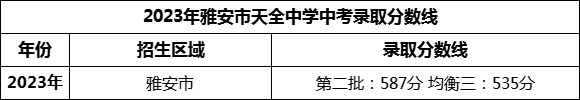 2023年雅安市天全中学中考录取分数线

| 年份 | 招生区域 | 录取分数线 |
|---|---|---|
| 2023年 | 雅安市 | 第二批：587分 均衡三：535分 |